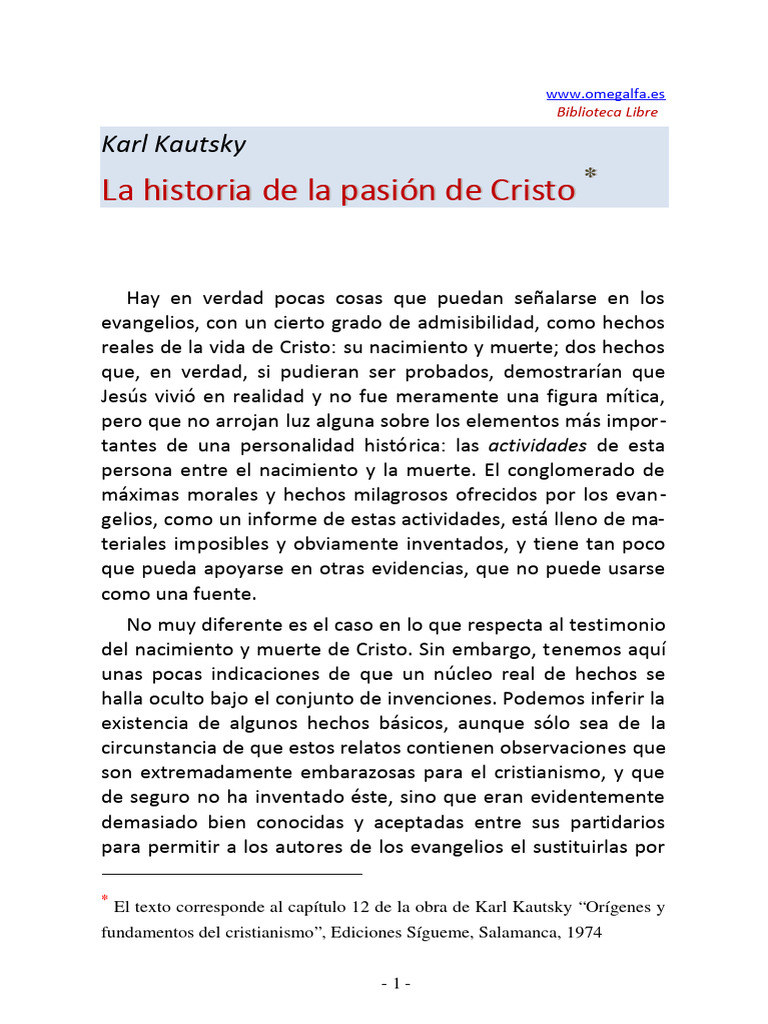 www.omegalfa.es
Biblioteca Libre

Karl Kautsky

La historia de la pasión de Cristo $^{*}$

Hay en verdad pocas cosas que puedan señalarse en los evangelios, con un cierto grado de admisibilidad, como hechos reales de la vida de Cristo: su nacimiento y muerte; dos hechos que, en verdad, si pudieran ser probados, demostrarían que Jesús vivió en realidad y no fue meramente una figura mítica, pero que no arrojan luz alguna sobre los elementos más importantes de una personalidad histórica: las actividades de esta persona entre el nacimiento y la muerte. El conglomerado de máximas morales y hechos milagrosos ofrecidos por los evangelios, como un informe de estas actividades, está lleno de materiales imposibles y obviamente inventados, y tiene tan poco que pueda apoyarse en otras evidencias, que no puede usarse como una fuente.

No muy diferente es el caso en lo que respecta al testimonio del nacimiento y muerte de Cristo. Sin embargo, tenemos aquí unas pocas indicaciones de que un núcleo real de hechos se halla oculto bajo el conjunto de invenciones. Podemos inferir la existencia de algunos hechos básicos, aunque sólo sea de la circunstancia de que estos relatos contienen observaciones que son extremadamente embarazosas para el cristianismo, y que de seguro no ha inventado éste, sino que eran evidentemente demasiado bien conocidas y aceptadas entre sus partidarios para permitir a los autores de los evangelios el sustituirlas por

$^{*}$ El texto corresponde al capítulo 12 de la obra de Karl Kautsky "Orígenes y fundamentos del cristianismo", Ediciones Sígueme, Salamanca, 1974

- 1 -